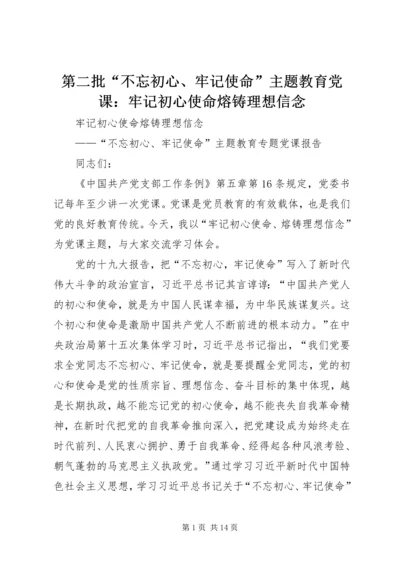 第二批“不忘初心、牢记使命”主题教育党课：牢记初心使命熔铸理想信念

牢记初心使命熔铸理想信念

——“不忘初心、牢记使命”主题教育专题党课报告

同志们：

《中国共产党支部工作条例》第五章第16条规定，党委书记每年至少讲一次党课。党课是党员教育的有效载体，也是我们党的良好教育传统。今天，我以“牢记初心使命、熔铸理想信念”为党课主题，与大家交流学习体会。

党的十九大报告，把“不忘初心，牢记使命”写入了新时代伟大斗争的政治宣言，习近平总书记其言谆谆：“中国共产党人的初心和使命，就是为中国人民谋幸福，为中华民族谋复兴。这个初心和使命是激励中国共产党人不断前进的根本动力。”在中央政治局第十五次集体学习时，习近平总书记指出，“我们党要求全党同志不忘初心、牢记使命，就是要提醒全党同志，党的初心和使命是党的性质宗旨、理想信念、奋斗目标的集中体现，越是长期执政，越不能忘记党的初心使命，越不能丧失自我革命精神，在新时代把党的自我革命推向深入，把党建设成为始终走在时代前列、人民衷心拥护、勇于自我革命、经得起各种风浪考验、朝气蓬勃的马克思主义执政党。”通过学习习近平新时代中国特色社会主义思想，学习习近平总书记关于“不忘初心、牢记使命”

第1页 共14页